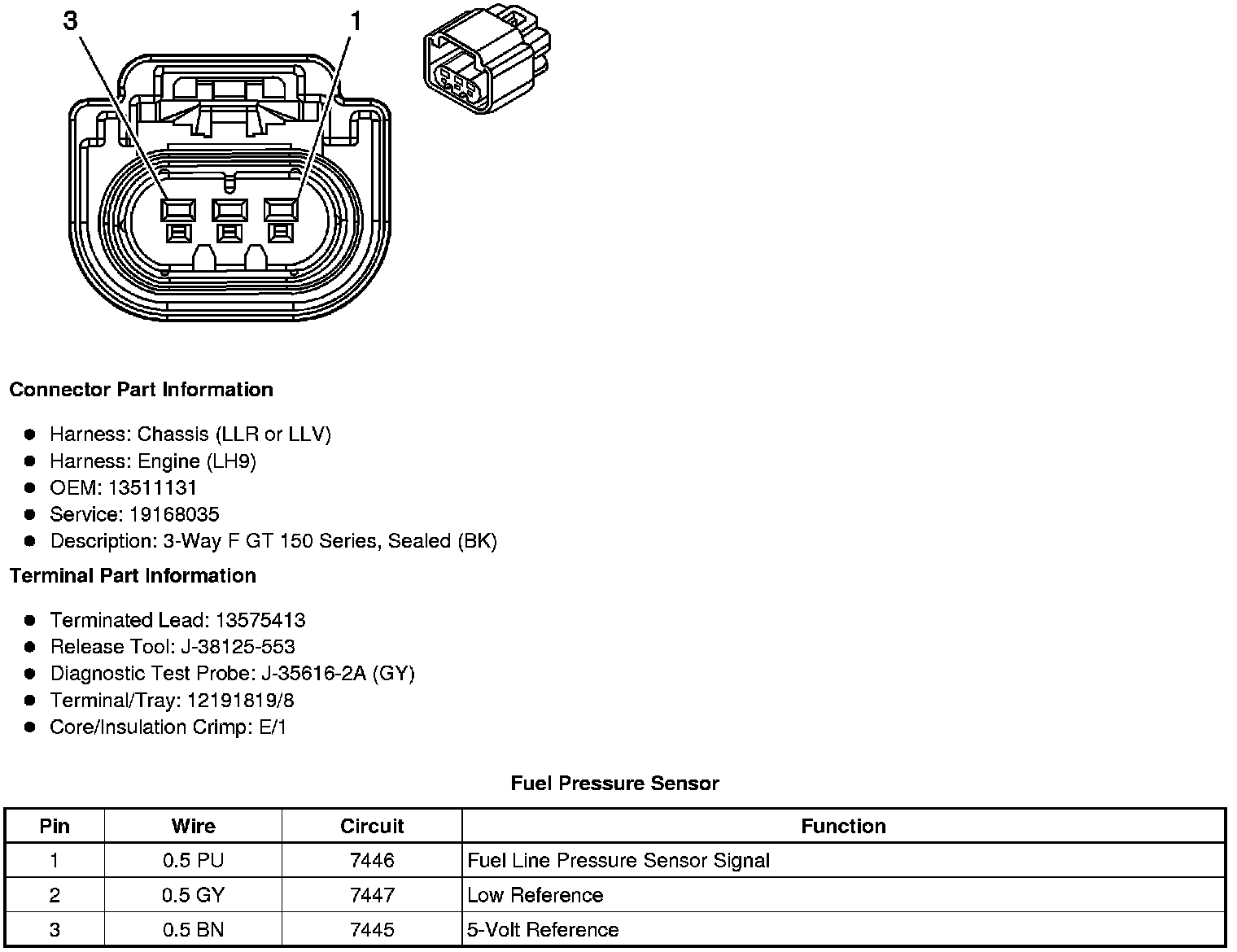 3

1

Connector Part Information

- Harness: Chassis (LLR or LLV)
- Harness: Engine (LH9)
- OEM: 13511131
- Service: 19168035
- Description: 3-Way F GT 150 Series, Sealed (BK)

Terminal Part Information

- Terminated Lead: 13575413
- Release Tool: J-38125-553
- Diagnostic Test Probe: J-35616-2A (GY)
- Terminal/Tray: 12191819/8
- Core/Insulation Crimp: E/1

Fuel Pressure Sensor

| Pin | Wire | Circuit | Function |
|---|---|---|---|
| 1 | 0.5 PU | 7446 | Fuel Line Pressure Sensor Signal |
| 2 | 0.5 GY | 7447 | Low Reference |
| 3 | 0.5 BN | 7445 | 5-Volt Reference |